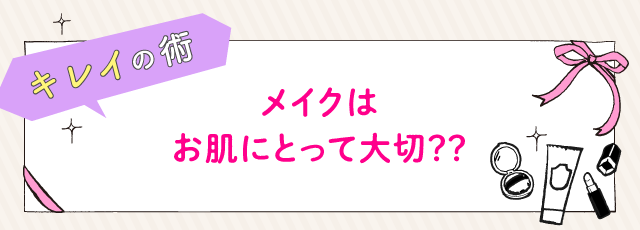 キレイの術

メイクは
お肌にとって大切??